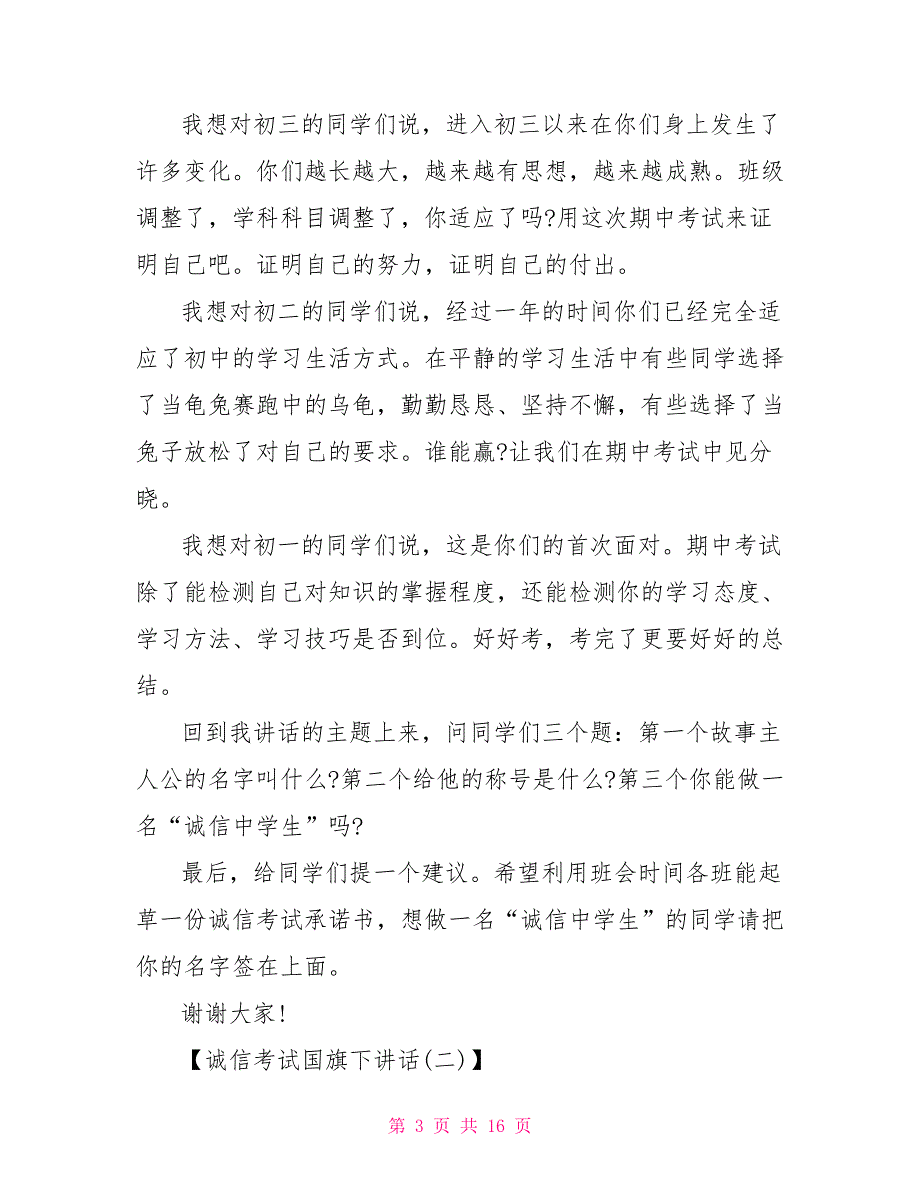 我想对初三的同学们说，进入初三以来在你们身上发生了许多变化。你们越长越大，越来越有思想，越来越成熟。班级调整了，学科科目调整了，你适应了吗?用这次期中考试来证明自己吧。证明自己的努力，证明自己的付出。

我想对初二的同学们说，经过一年的时间你们已经完全适应了初中的学习生活方式。在平静的学习生活中有些同学选择了当龟兔赛跑中的乌龟，勤勤恳恳、坚持不懈，有些选择了当兔子放松了对自己的要求。谁能赢?让我们在期中考试中见分晓。

我想对初一的同学们说，这是你们的首次面对。期中考试除了能检测自己对知识的掌握程度，还能检测你的学习态度、学习方法、学习技巧是否到位。好好考，考完了更要好好的总结。

回到我讲话的主题上来，问同学们三个题：第一个故事主人公的名字叫什么?第二个给他的称号是什么?第三个你能做一名“诚信中学生”吗?

最后，给同学们提一个建议。希望利用班会时间各班能起草一份诚信考试承诺书，想做一名“诚信中学生”的同学请把你的名字签在上面。

谢谢大家!

【诚信考试国旗下讲话(二)】

第 3 页 共 16 页